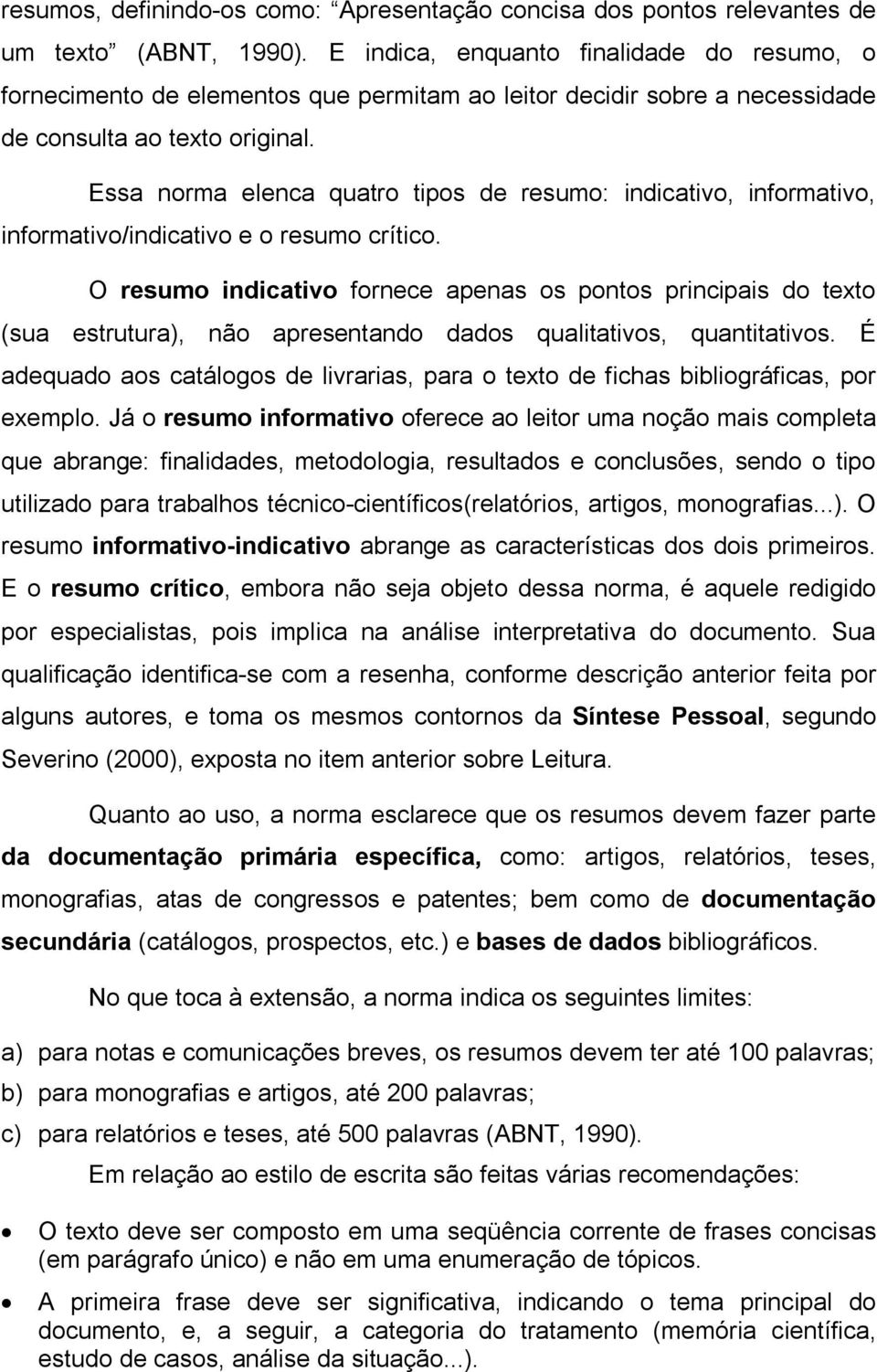 resumos, definindo-os como: “Apresentação concisa dos pontos relevantes de um texto” (ABNT, 1990). E indica, enquanto finalidade do resumo, o fornecimento de elementos que permitam ao leitor decidir sobre a necessidade de consulta ao texto original.

Essa norma elenca quatro tipos de resumo: indicativo, informativo, informativo/indicativo e o resumo crítico.

O resumo indicativo fornece apenas os pontos principais do texto (sua estrutura), não apresentando dados qualitativos, quantitativos. É adequado aos catálogos de livrarias, para o texto de fichas bibliográficas, por exemplo. Já o resumo informativo oferece ao leitor uma noção mais completa que abrange: finalidades, metodologia, resultados e conclusões, sendo o tipo utilizado para trabalhos técnico-científicos(relatórios, artigos, monografias...). O resumo informativo-indicativo abrange as características dos dois primeiros. E o resumo crítico, embora não seja objeto dessa norma, é aquele redigido por especialistas, pois implica na análise interpretativa do documento. Sua qualificação identifica-se com a resenha, conforme descrição anterior feita por alguns autores, e toma os mesmos contornos da Síntese Pessoal, segundo Severino (2000), exposta no item anterior sobre Leitura.

Quanto ao uso, a norma esclarece que os resumos devem fazer parte da documentação primária específica, como: artigos, relatórios, teses, monografias, atas de congressos e patentes; bem como de documentação secundária (catálogos, prospectos, etc.) e bases de dados bibliográficos.

No que toca à extensão, a norma indica os seguintes limites:

a) para notas e comunicações breves, os resumos devem ter até 100 palavras;
b) para monografias e artigos, até 200 palavras;
c) para relatórios e teses, até 500 palavras (ABNT, 1990).

Em relação ao estilo de escrita são feitas várias recomendações:

• O texto deve ser composto em uma seqüência corrente de frases concisas (em parágrafo único) e não em uma enumeração de tópicos.
• A primeira frase deve ser significativa, indicando o tema principal do documento, e, a seguir, a categoria do tratamento (memória científica, estudo de casos, análise da situação...).